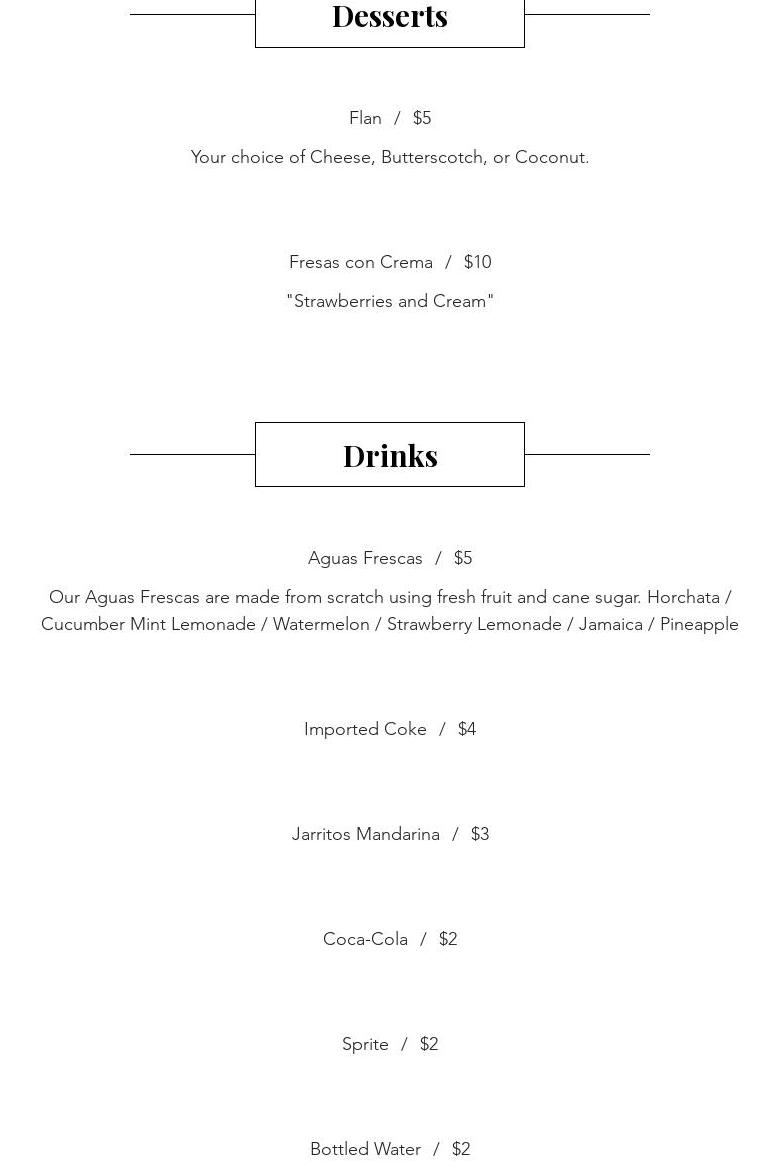 Desserts

Flan / $5

Your choice of Cheese, Butterscotch, or Coconut.

Fresas con Crema / $10

"Strawberries and Cream"

Drinks

Aguas Frescas / $5

Our Aguas Frescas are made from scratch using fresh fruit and cane sugar. Horchata / Cucumber Mint Lemonade / Watermelon / Strawberry Lemonade / Jamaica / Pineapple

Imported Coke / $4

Jarritos Mandarina / $3

Coca-Cola / $2

Sprite / $2

Bottled Water / $2